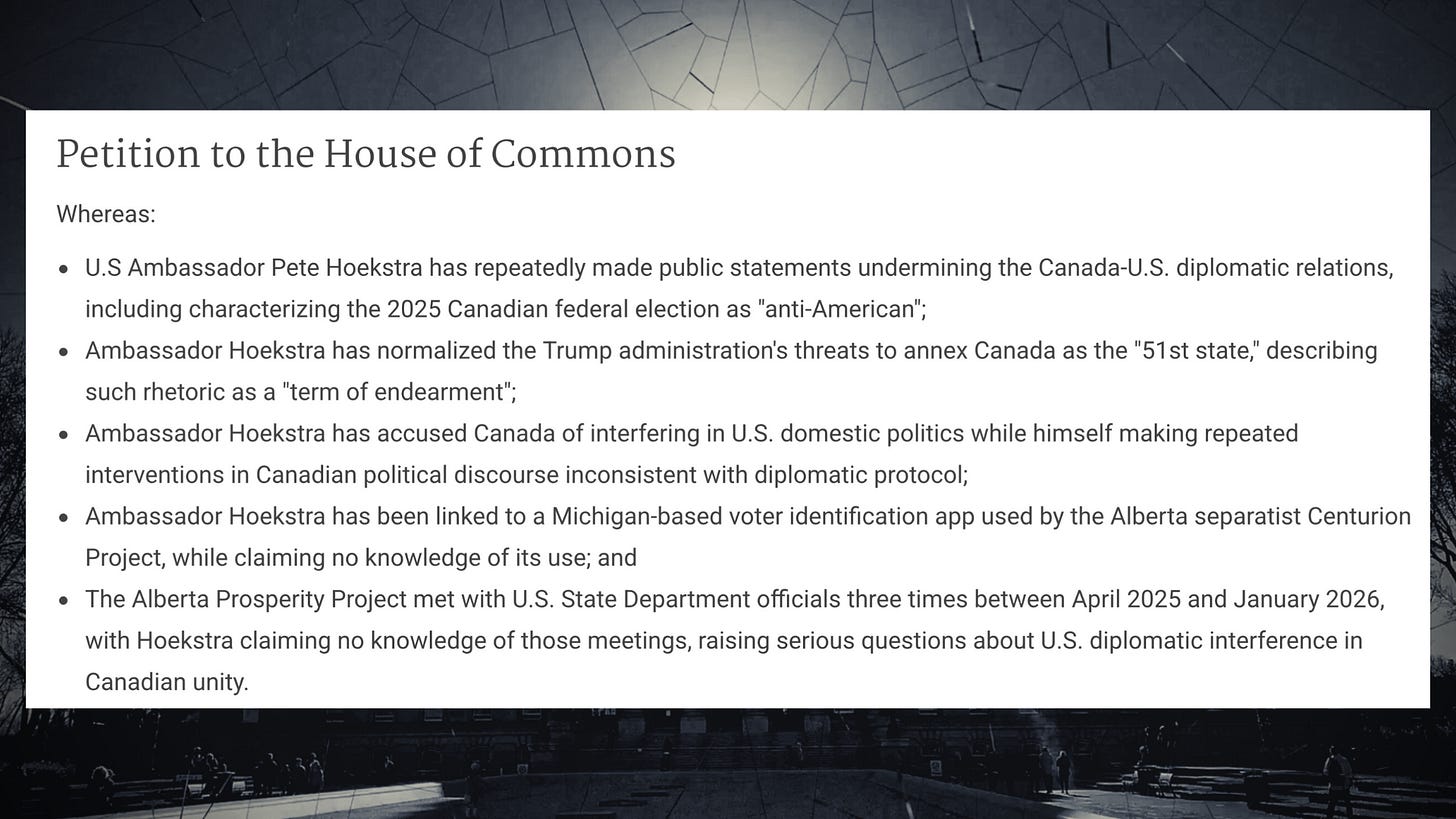 Petition to the House of Commons

Whereas:

- U.S Ambassador Pete Hoekstra has repeatedly made public statements undermining the Canada-U.S. diplomatic relations, including characterizing the 2025 Canadian federal election as "anti-American";
- Ambassador Hoekstra has normalized the Trump administration's threats to annex Canada as the "51st state," describing such rhetoric as a "term of endearment";
- Ambassador Hoekstra has accused Canada of interfering in U.S. domestic politics while himself making repeated interventions in Canadian political discourse inconsistent with diplomatic protocol;
- Ambassador Hoekstra has been linked to a Michigan-based voter identification app used by the Alberta separatist Centurion Project, while claiming no knowledge of its use; and
- The Alberta Prosperity Project met with U.S. State Department officials three times between April 2025 and January 2026, with Hoekstra claiming no knowledge of those meetings, raising serious questions about U.S. diplomatic interference in Canadian unity.